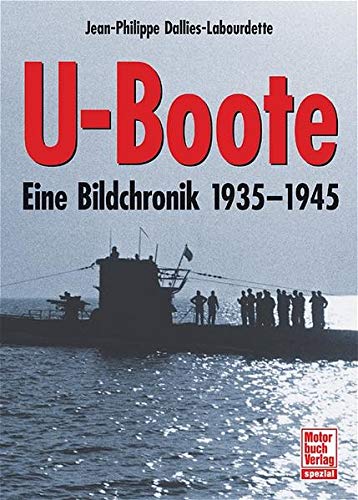 Jean-Philippe Dallies-Labourdette

U-Boote

Eine Bildchronik 1935–1945

Motor
buch
Verlag
spezial